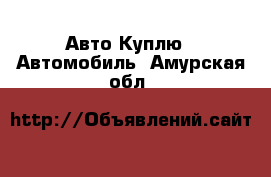 Авто Куплю Автомобиль Амурская обл

http://Объявлений.сайт